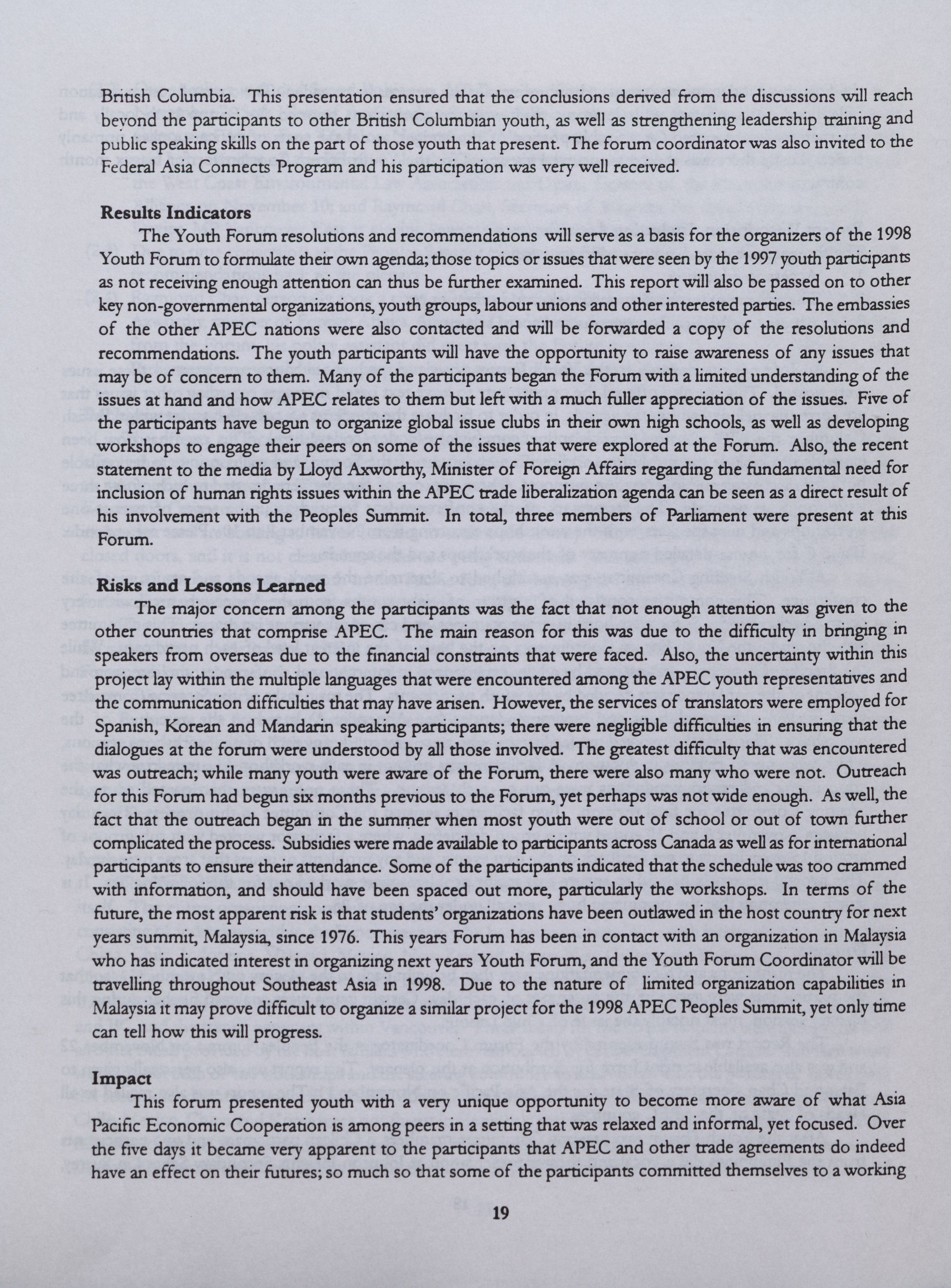 British Columbia. This presentation ensured that the conclusions derived from the discussions will reach beyond the participants to other British Columbian youth, as well as strengthening leadership training and public speaking skills on the part of those youth that present. The forum coordinator was also invited to the Federal Asia Connects Program and his participation was very well received.

**Results Indicators**

The Youth Forum resolutions and recommendations will serve as a basis for the organizers of the 1998 Youth Forum to formulate their own agenda; those topics or issues that were seen by the 1997 youth participants as not receiving enough attention can thus be further examined. This report will also be passed on to other key non-governmental organizations, youth groups, labour unions and other interested parties. The embassies of the other APEC nations were also contacted and will be forwarded a copy of the resolutions and recommendations. The youth participants will have the opportunity to raise awareness of any issues that may be of concern to them. Many of the participants began the Forum with a limited understanding of the issues at hand and how APEC relates to them but left with a much fuller appreciation of the issues. Five of the participants have begun to organize global issue clubs in their own high schools, as well as developing workshops to engage their peers on some of the issues that were explored at the Forum. Also, the recent statement to the media by Lloyd Axworthy, Minister of Foreign Affairs regarding the fundamental need for inclusion of human rights issues within the APEC trade liberalization agenda can be seen as a direct result of his involvement with the Peoples Summit. In total, three members of Parliament were present at this Forum.

**Risks and Lessons Learned**

The major concern among the participants was the fact that not enough attention was given to the other countries that comprise APEC. The main reason for this was due to the difficulty in bringing in speakers from overseas due to the financial constraints that were faced. Also, the uncertainty within this project lay within the multiple languages that were encountered among the APEC youth representatives and the communication difficulties that may have arisen. However, the services of translators were employed for Spanish, Korean and Mandarin speaking participants; there were negligible difficulties in ensuring that the dialogues at the forum were understood by all those involved. The greatest difficulty that was encountered was outreach; while many youth were aware of the Forum, there were also many who were not. Outreach for this Forum had begun six months previous to the Forum, yet perhaps was not wide enough. As well, the fact that the outreach began in the summer when most youth were out of school or out of town further complicated the process. Subsidies were made available to participants across Canada as well as for international participants to ensure their attendance. Some of the participants indicated that the schedule was too crammed with information, and should have been spaced out more, particularly the workshops. In terms of the future, the most apparent risk is that students' organizations have been outlawed in the host country for next years summit, Malaysia, since 1976. This years Forum has been in contact with an organization in Malaysia who has indicated interest in organizing next years Youth Forum, and the Youth Forum Coordinator will be travelling throughout Southeast Asia in 1998. Due to the nature of limited organization capabilities in Malaysia it may prove difficult to organize a similar project for the 1998 APEC Peoples Summit, yet only time can tell how this will progress.

**Impact**

This forum presented youth with a very unique opportunity to become more aware of what Asia Pacific Economic Cooperation is among peers in a setting that was relaxed and informal, yet focused. Over the five days it became very apparent to the participants that APEC and other trade agreements do indeed have an effect on their futures; so much so that some of the participants committed themselves to a working

19